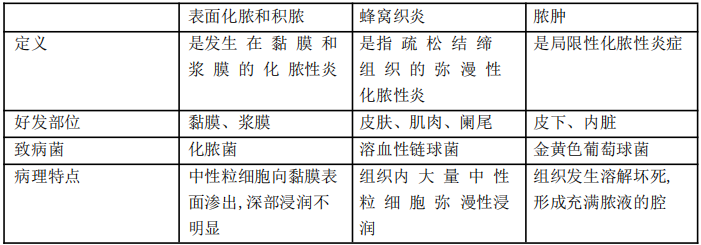 |  | 表面化脓和积脓 | 蜂窝织炎 | 脓肿 |
|---|---|---|---|
| 定义 | 是发生在黏膜和浆膜的化脓性炎 | 是指疏松结缔组织的弥漫性化脓性炎 | 是局限性化脓性炎症 |
| 好发部位 | 黏膜、浆膜 | 皮肤、肌肉、阑尾 | 皮下、内脏 |
| 致病菌 | 化脓菌 | 溶血性链球菌 | 金黄色葡萄球菌 |
| 病理特点 | 中性粒细胞向黏膜表面渗出，深部浸润不明显 | 组织内大量中性粒细胞弥漫性浸润 | 组织发生溶解坏死，形成充满脓液的腔 |